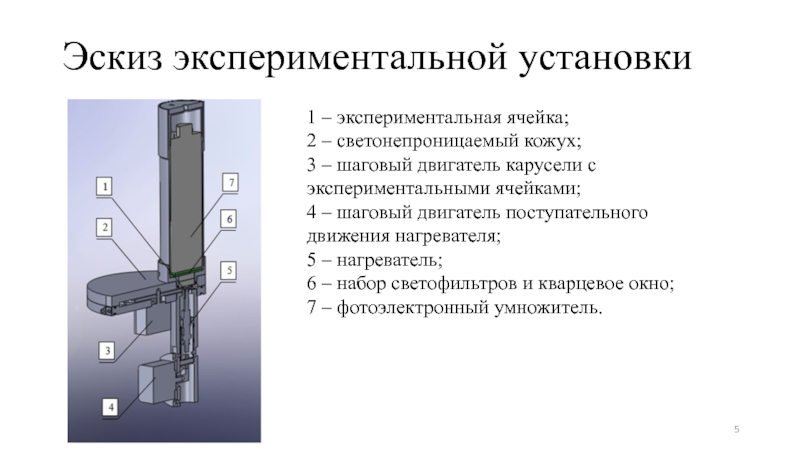 Эскиз экспериментальной установки

1
2
3
4
7
6
5

1 – экспериментальная ячейка;
2 – светонепроницаемый кожух;
3 – шаговый двигатель карусели с экспериментальными ячейками;
4 – шаговый двигатель поступательного движения нагревателя;
5 – нагреватель;
6 – набор светофильтров и кварцевое окно;
7 – фотоэлектронный умножитель.

5